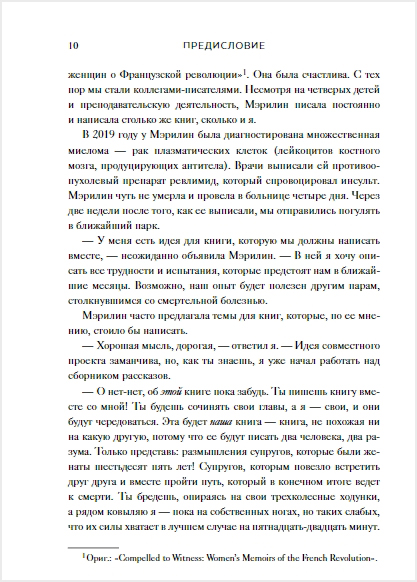 10 ПРЕДИСЛОВИЕ

женщин о Французской революции»$^1$. Она была счастлива. С тех пор мы стали коллегами-писателями. Несмотря на четверых детей и преподавательскую деятельность, Мэрилин писала постоянно и написала столько же книг, сколько и я.

В 2019 году у Мэрилин была диагностирована множественная миелома — рак плазматических клеток (лейкоцитов костного мозга, продуцирующих антитела). Врачи выписали ей противоопухолевый препарат ревлимид, который спровоцировал инсульт. Мэрилин чуть не умерла и провела в больнице четыре дня. Через две недели после того, как ее выписали, мы отправились погулять в ближайший парк.

— У меня есть идея для книги, которую мы должны написать вместе, — неожиданно объявила Мэрилин. — В ней я хочу описать все трудности и испытания, которые предстоят нам в ближайшие месяцы. Возможно, наш опыт будет полезен другим парам, столкнувшимся со смертельной болезнью.

Мэрилин часто предлагала темы для книг, которые, по ее мнению, стоило бы написать.

— Хорошая мысль, дорогая, — ответил я. — Идея совместного проекта заманчива, но, как ты знаешь, я уже начал работать над сборником рассказов.

— О нет-нет, об этой книге пока забудь. Ты пишешь книгу вместе со мной! Ты будешь сочинять свои главы, а я — свои, и они будут чередоваться. Эта будет наша книга — книга, не похожая ни на какую другую, потому что ее будут писать два человека, два разума. Только представь: размышления супругов, которые были женаты шестьдесят пять лет! Супругов, которым повезло встретить друг друга и вместе пройти путь, который в конечном итоге ведет к смерти. Ты бредешь, опираясь на свои трехколесные ходунки, а рядом ковыляю я — пока на собственных ногах, но таких слабых, что их силы хватает в лучшем случае на пятнадцать-двадцать минут.

$^1$ Ориг.: «Compelled to Witness: Women's Memoirs of the French Revolution».